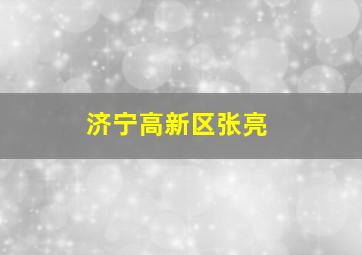 济宁高新区张亮